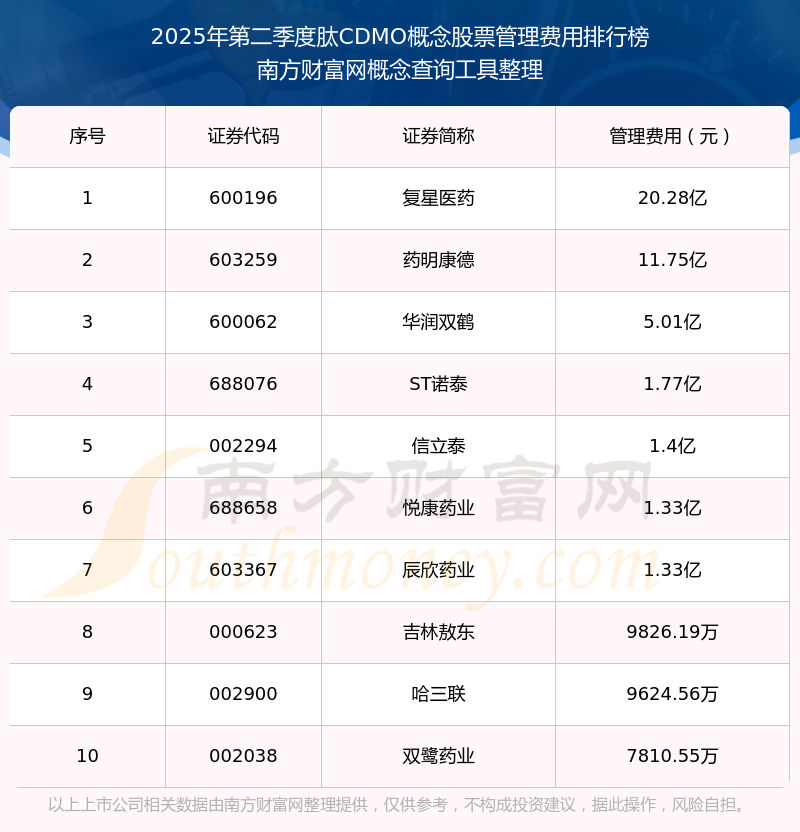 2025年第二季度肽CDMO概念股票管理费用排行榜
南方财富网概念查询工具整理

| 序号 | 证券代码 | 证券简称 | 管理费用（元） |
|---|---|---|---|
| 1 | 600196 | 复星医药 | 20.28亿 |
| 2 | 603259 | 药明康德 | 11.75亿 |
| 3 | 600062 | 华润双鹤 | 5.01亿 |
| 4 | 688076 | ST诺泰 | 1.77亿 |
| 5 | 002294 | 信立泰 | 1.4亿 |
| 6 | 688658 | 悦康药业 | 1.33亿 |
| 7 | 603367 | 辰欣药业 | 1.33亿 |
| 8 | 000623 | 吉林敖东 | 9826.19万 |
| 9 | 002900 | 哈三联 | 9624.56万 |
| 10 | 002038 | 双鹭药业 | 7810.55万 |

以上上市公司相关数据由南方财富网整理提供，仅供参考，不构成投资建议，据此操作，风险自担。

南方财富网
Southmoney.com